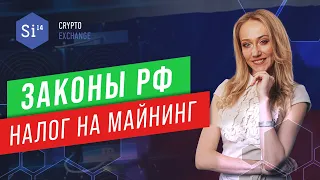 Si 14
CRYPTO
EXCHANGE

ЗАКОНЫ РФ
НАЛОГ НА МАЙНИНГ